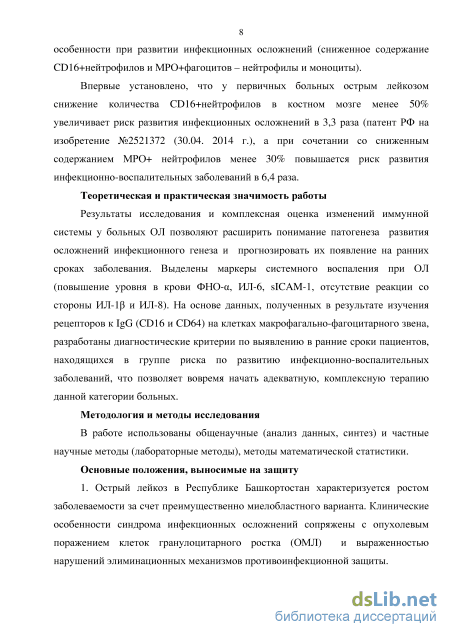 8

особенности при развитии инфекционных осложнений (сниженное содержание CD16+нейтрофилов и МРО+фагоцитов – нейтрофилы и моноциты).

Впервые установлено, что у первичных больных острым лейкозом снижение количества CD16+нейтрофилов в костном мозге менее 50% увеличивает риск развития инфекционных осложнений в 3,3 раза (патент РФ на изобретение №2521372 (30.04. 2014 г.), а при сочетании со сниженным содержанием МРО+ нейтрофилов менее 30% повышается риск развития инфекционно-воспалительных заболеваний в 6,4 раза.

Теоретическая и практическая значимость работы

Результаты исследования и комплексная оценка изменений иммунной системы у больных ОЛ позволяют расширить понимание патогенеза развития осложнений инфекционного генеза и прогнозировать их появление на ранних сроках заболевания. Выделены маркеры системного воспаления при ОЛ (повышение уровня в крови ФНО-α, ИЛ-6, sICAM-1, отсутствие реакции со стороны ИЛ-1β и ИЛ-8). На основе данных, полученных в результате изучения рецепторов к IgG (CD16 и CD64) на клетках макрофагально-фагоцитарного звена, разработаны диагностические критерии по выявлению в ранние сроки пациентов, находящихся в группе риска по развитию инфекционно-воспалительных заболеваний, что позволяет вовремя начать адекватную, комплексную терапию данной категории больных.

Методология и методы исследования

В работе использованы общенаучные (анализ данных, синтез) и частные научные методы (лабораторные методы), методы математической статистики.

Основные положения, выносимые на защиту

1. Острый лейкоз в Республике Башкортостан характеризуется ростом заболеваемости за счет преимущественно миелобластного варианта. Клинические особенности синдрома инфекционных осложнений сопряжены с опухолевым поражением клеток гранулоцитарного ростка (ОМЛ) и выраженностью нарушений элиминационных механизмов противоинфекционной защиты.

dsLib.net
библиотека диссертаций